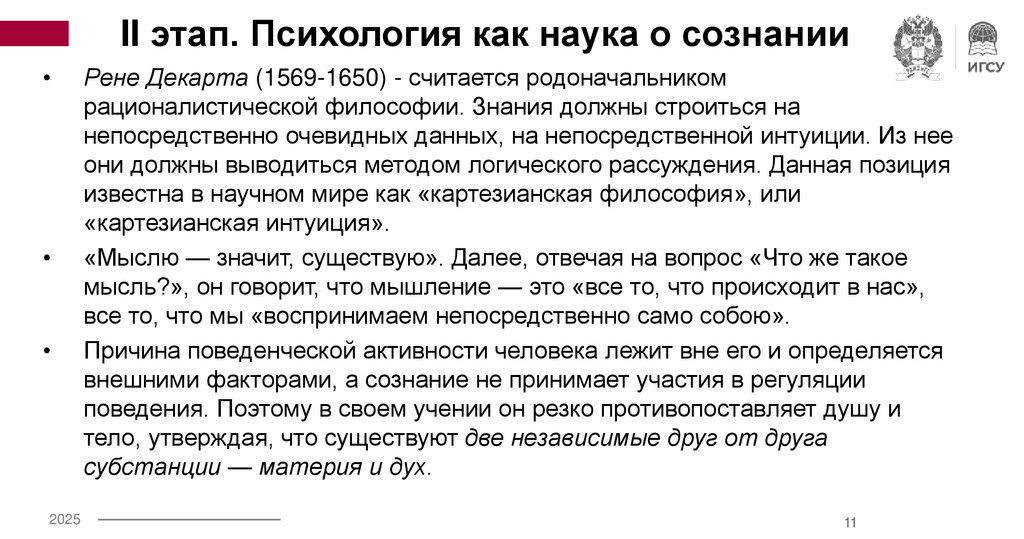 II этап. Психология как наука о сознании

ИГСУ

• Рене Декарта (1569-1650) - считается родоначальником рационалистической философии. Знания должны строиться на непосредственно очевидных данных, на непосредственной интуиции. Из нее они должны выводиться методом логического рассуждения. Данная позиция известна в научном мире как «картезианская философия», или «картезианская интуиция».

• «Мыслю — значит, существую». Далее, отвечая на вопрос «Что же такое мысль?», он говорит, что мышление — это «все то, что происходит в нас», все то, что мы «воспринимаем непосредственно само собою».

• Причина поведенческой активности человека лежит вне его и определяется внешними факторами, а сознание не принимает участия в регуляции поведения. Поэтому в своем учении он резко противопоставляет душу и тело, утверждая, что существуют две независимые друг от друга субстанции — материя и дух.

2025

11